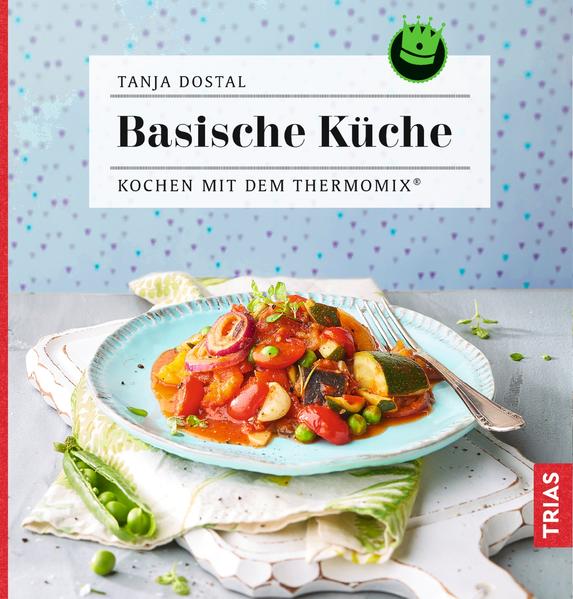 TANJA DOSTAL

Basische Küche

KOCHEN MIT DEM THERMOMIX®

TRIAS